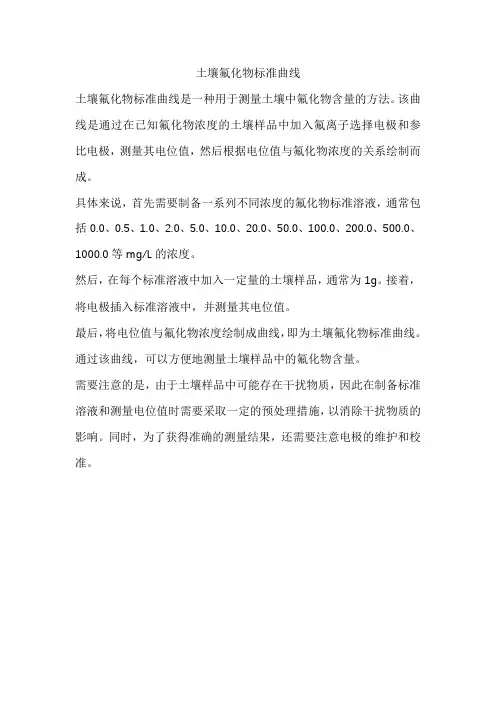 土壤氟化物标准曲线

土壤氟化物标准曲线是一种用于测量土壤中氟化物含量的方法。该曲线是通过在已知氟化物浓度的土壤样品中加入氟离子选择电极和参比电极，测量其电位值，然后根据电位值与氟化物浓度的关系绘制而成。

具体来说，首先需要制备一系列不同浓度的氟化物标准溶液，通常包括 0.0、0.5、1.0、2.0、5.0、10.0、20.0、50.0、100.0、200.0、500.0、1000.0 等 mg/L 的浓度。

然后，在每个标准溶液中加入一定量的土壤样品，通常为 1g。接着，将电极插入标准溶液中，并测量其电位值。

最后，将电位值与氟化物浓度绘制成曲线，即为土壤氟化物标准曲线。通过该曲线，可以方便地测量土壤样品中的氟化物含量。

需要注意的是，由于土壤样品中可能存在干扰物质，因此在制备标准溶液和测量电位值时需要采取一定的预处理措施，以消除干扰物质的影响。同时，为了获得准确的测量结果，还需要注意电极的维护和校准。